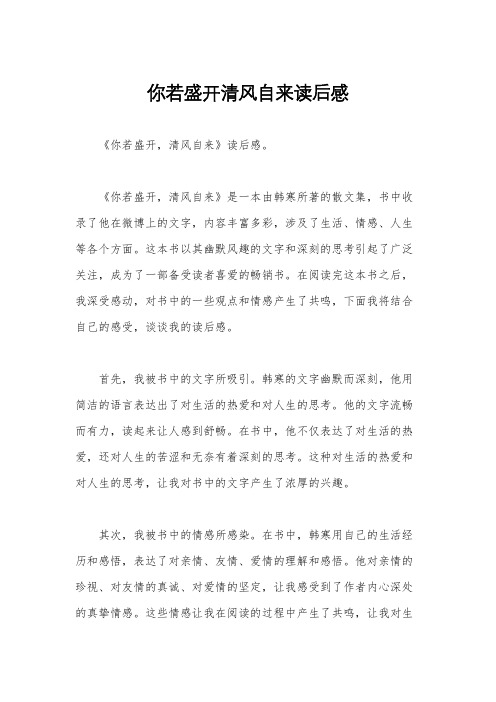 你若盛开清风自来读后感

《你若盛开，清风自来》读后感。

《你若盛开，清风自来》是一本由韩寒所著的散文集，书中收录了他在微博上的文字，内容丰富多彩，涉及了生活、情感、人生等各个方面。这本书以其幽默风趣的文字和深刻的思考引起了广泛关注，成为了一部备受读者喜爱的畅销书。在阅读完这本书之后，我深受感动，对书中的一些观点和情感产生了共鸣，下面我将结合自己的感受，谈谈我的读后感。

首先，我被书中的文字所吸引。韩寒的文字幽默而深刻，他用简洁的语言表达出了对生活的热爱和对人生的思考。他的文字流畅而有力，读起来让人感到舒畅。在书中，他不仅表达了对生活的热爱，还对人生的苦涩和无奈有着深刻的思考。这种对生活的热爱和对人生的思考，让我对书中的文字产生了浓厚的兴趣。

其次，我被书中的情感所感染。在书中，韩寒用自己的生活经历和感悟，表达了对亲情、友情、爱情的理解和感悟。他对亲情的珍视、对友情的真诚、对爱情的坚定，让我感受到了作者内心深处的真挚情感。这些情感让我在阅读的过程中产生了共鸣，让我对生